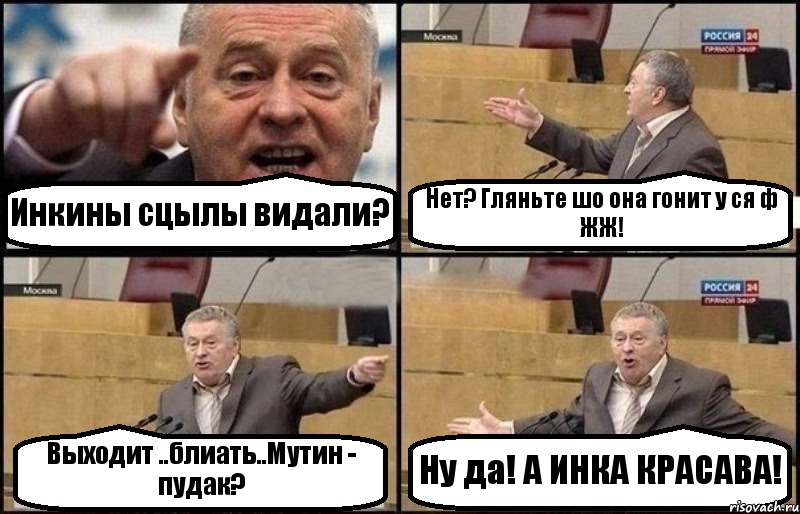 Инкины сцылы видали?

Москва

РОССИЯ 24
ПРЯМОЙ ЭФИР

Нет? Гляньте шо она гонит у ся ф ЖЖ!

Москва

Выходит ..блиать..Мутин - пудак?

РОССИЯ 24
ПРЯМОЙ ЭФИР

Ну да! А ИНКА КРАСАВА!

risovach.ru